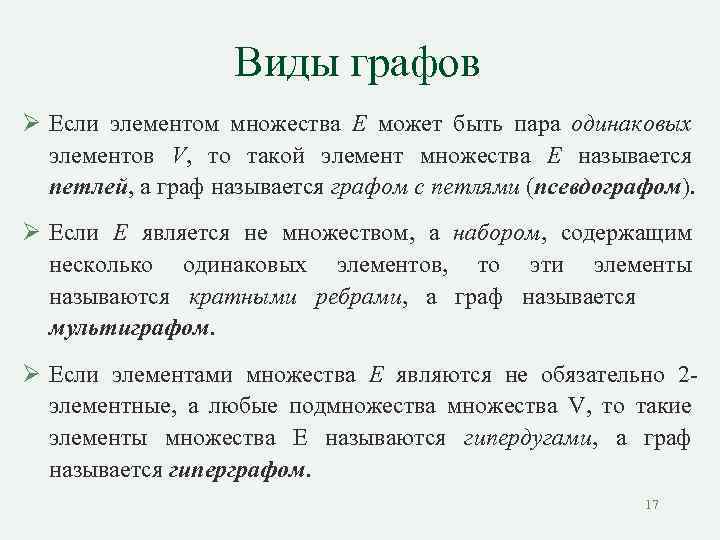 Виды графов

➢ Если элементом множества $E$ может быть пара одинаковых элементов $V$, то такой элемент множества $E$ называется петлей, а граф называется графом с петлями (псевдографом).

➢ Если $E$ является не множеством, а набором, содержащим несколько одинаковых элементов, то эти элементы называются кратными ребрами, а граф называется мультиграфом.

➢ Если элементами множества $E$ являются не обязательно 2-элементные, а любые подмножества множества V, то такие элементы множества E называются гипердугами, а граф называется гиперграфом.

17